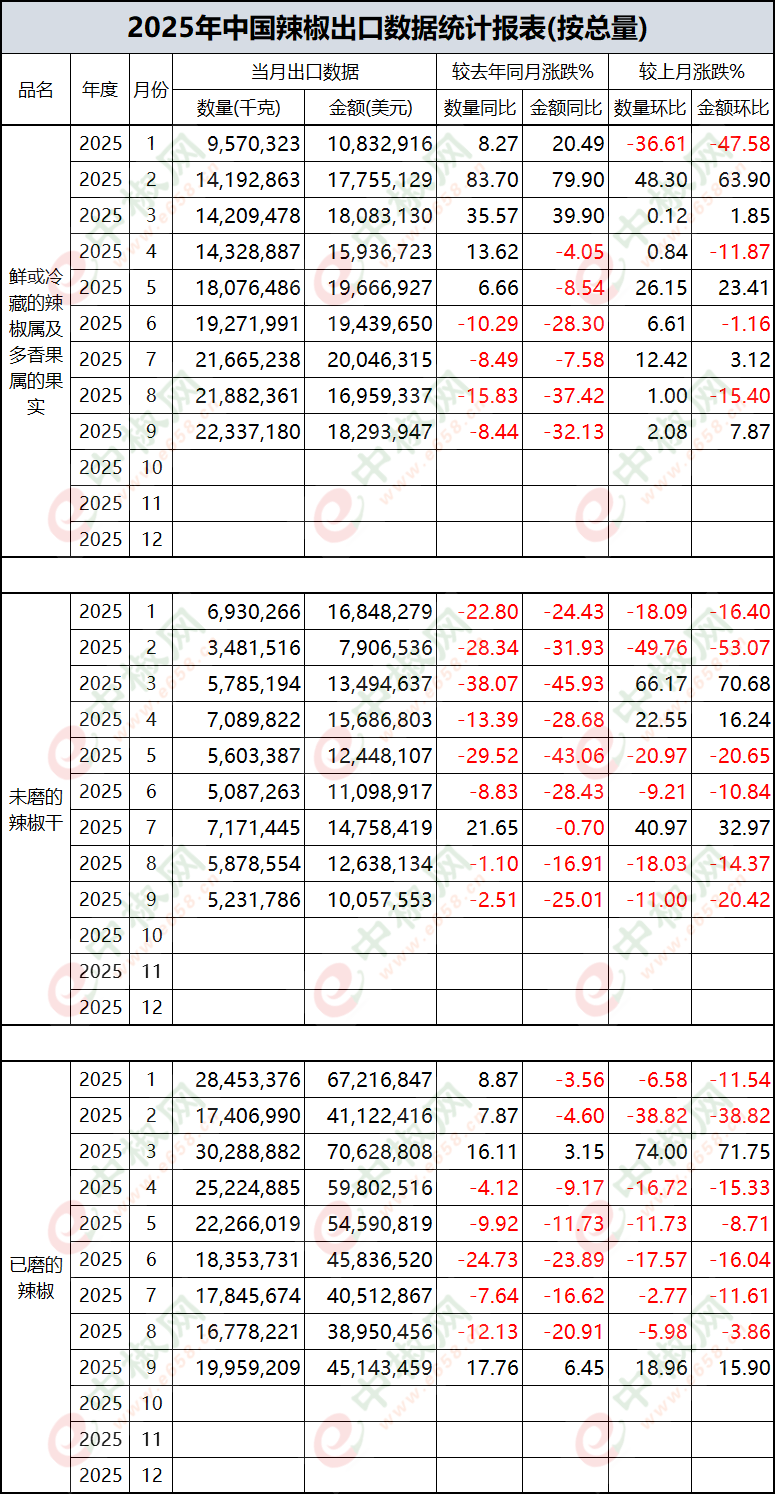 2025年中国辣椒出口数据统计报表(按总量)

| 品名 | 年度 | 月份 | 当月出口数据 | | 较去年同月涨跌% | | 较上月涨跌% | |
|---|---|---|---|---|---|---|---|---|
| | | | 数量(千克) | 金额(美元) | 数量同比 | 金额同比 | 数量环比 | 金额环比 |
| 鲜或冷藏的辣椒属及多香果属的果实 | 2025 | 1 | 9,570,323 | 10,832,916 | 8.27 | 20.49 | -36.61 | -47.58 |
| | 2025 | 2 | 14,192,863 | 17,755,129 | 83.70 | 79.90 | 48.30 | 63.90 |
| | 2025 | 3 | 14,209,478 | 18,083,130 | 35.57 | 39.90 | 0.12 | 1.85 |
| | 2025 | 4 | 14,328,887 | 15,936,723 | 13.62 | -4.05 | 0.84 | -11.87 |
| | 2025 | 5 | 18,076,486 | 19,666,927 | 6.66 | -8.54 | 26.15 | 23.41 |
| | 2025 | 6 | 19,271,991 | 19,439,650 | -10.29 | -28.30 | 6.61 | -1.16 |
| | 2025 | 7 | 21,665,238 | 20,046,315 | -8.49 | -7.58 | 12.42 | 3.12 |
| | 2025 | 8 | 21,882,361 | 16,959,337 | -15.83 | -37.42 | 1.00 | -15.40 |
| | 2025 | 9 | 22,337,180 | 18,293,947 | -8.44 | -32.13 | 2.08 | 7.87 |
| | 2025 | 10 | | | | | | |
| | 2025 | 11 | | | | | | |
| | 2025 | 12 | | | | | | |
| | | | | | | | | |
| 未磨的辣椒干 | 2025 | 1 | 6,930,266 | 16,848,279 | -22.80 | -24.43 | -18.09 | -16.40 |
| | 2025 | 2 | 3,481,516 | 7,906,536 | -28.34 | -31.93 | -49.76 | -53.07 |
| | 2025 | 3 | 5,785,194 | 13,494,637 | -38.07 | -45.93 | 66.17 | 70.68 |
| | 2025 | 4 | 7,089,822 | 15,686,803 | -13.39 | -28.68 | 22.55 | 16.24 |
| | 2025 | 5 | 5,603,387 | 12,448,107 | -29.52 | -43.06 | -20.97 | -20.65 |
| | 2025 | 6 | 5,087,263 | 11,098,917 | -8.83 | -28.43 | -9.21 | -10.84 |
| | 2025 | 7 | 7,171,445 | 14,758,419 | 21.65 | -0.70 | 40.97 | 32.97 |
| | 2025 | 8 | 5,878,554 | 12,638,134 | -1.10 | -16.91 | -18.03 | -14.37 |
| | 2025 | 9 | 5,231,786 | 10,057,553 | -2.51 | -25.01 | -11.00 | -20.42 |
| | 2025 | 10 | | | | | | |
| | 2025 | 11 | | | | | | |
| | 2025 | 12 | | | | | | |
| | | | | | | | | |
| 已磨的辣椒 | 2025 | 1 | 28,453,376 | 67,216,847 | 8.87 | -3.56 | -6.58 | -11.54 |
| | 2025 | 2 | 17,406,990 | 41,122,416 | 7.87 | -4.60 | -38.82 | -38.82 |
| | 2025 | 3 | 30,288,882 | 70,628,808 | 16.11 | 3.15 | 74.00 | 71.75 |
| | 2025 | 4 | 25,224,885 | 59,802,516 | -4.12 | -9.17 | -16.72 | -15.33 |
| | 2025 | 5 | 22,266,019 | 54,590,819 | -9.92 | -11.73 | -11.73 | -8.71 |
| | 2025 | 6 | 18,353,731 | 45,836,520 | -24.73 | -23.89 | -17.57 | -16.04 |
| | 2025 | 7 | 17,845,674 | 40,512,867 | -7.64 | -16.62 | -2.77 | -11.61 |
| | 2025 | 8 | 16,778,221 | 38,950,456 | -12.13 | -20.91 | -5.98 | -3.86 |
| | 2025 | 9 | 19,959,209 | 45,143,459 | 17.76 | 6.45 | 18.96 | 15.90 |
| | 2025 | 10 | | | | | | |
| | 2025 | 11 | | | | | | |
| | 2025 | 12 | | | | | | |

中椒网